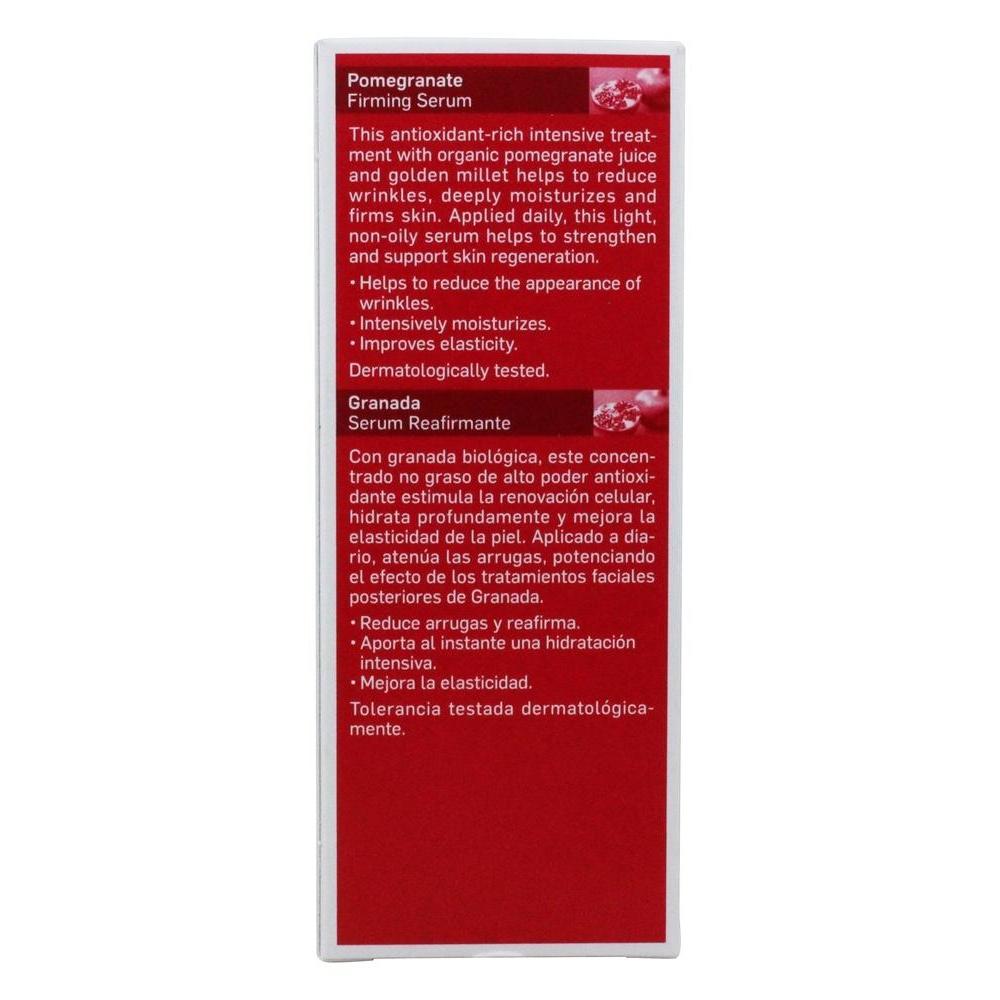 Pomegranate
Firming Serum

This antioxidant-rich intensive treatment with organic pomegranate juice and golden millet helps to reduce wrinkles, deeply moisturizes and firms skin. Applied daily, this light, non-oily serum helps to strengthen and support skin regeneration.

• Helps to reduce the appearance of wrinkles.
• Intensively moisturizes.
• Improves elasticity.

Dermatologically tested.

Granada
Serum Reafirmante

Con granada biológica, este concentrado no graso de alto poder antioxidante estimula la renovación celular, hidrata profundamente y mejora la elasticidad de la piel. Aplicado a diario, atenúa las arrugas, potenciando el efecto de los tratamientos faciales posteriores de Granada.

• Reduce arrugas y reafirma.
• Aporta al instante una hidratación intensiva.
• Mejora la elasticidad.

Tolerancia testada dermatológicamente.